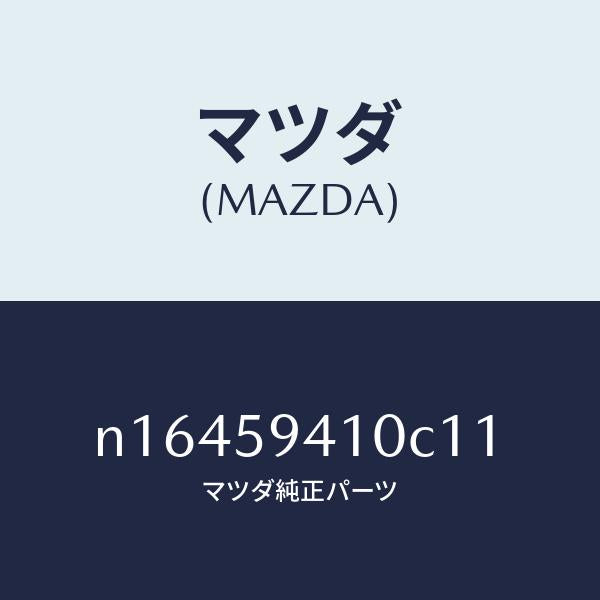 マツダ
(MAZDA)

n16459410c11
マツダ純正パーツ